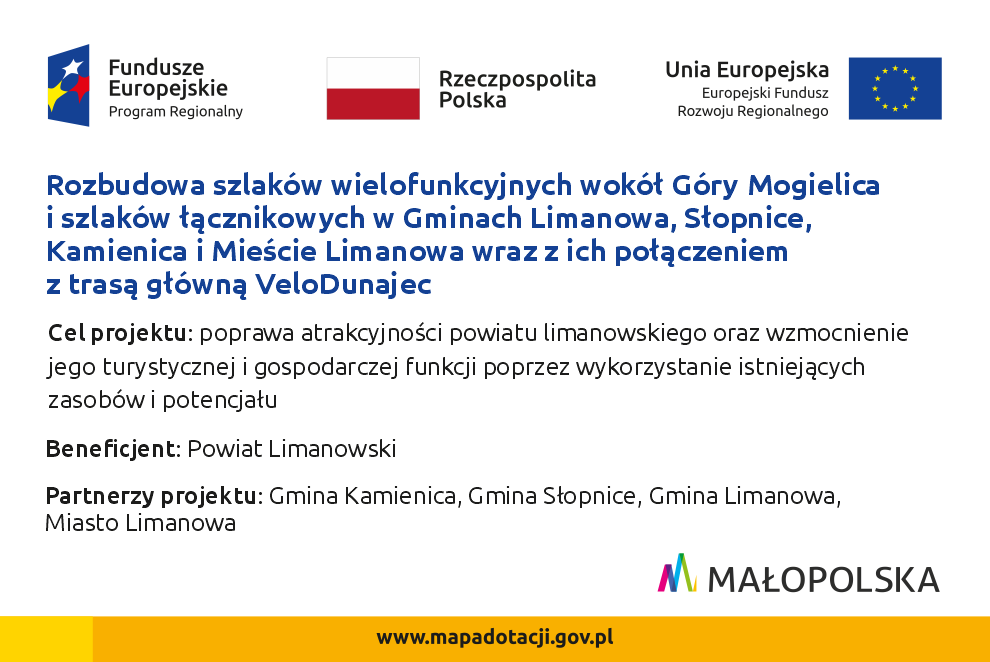 Fundusze Europejskie
Program Regionalny

Rzeczpospolita Polska

Unia Europejska
Europejski Fundusz Rozwoju Regionalnego

Rozbudowa szlaków wielofunkcyjnych wokół Góry Mogielica i szlaków łącznikowych w Gminach Limanowa, Słopnice, Kamienica i Mieście Limanowa wraz z ich połączeniem z trasą główną VeloDunajec

Cel projektu: poprawa atrakcyjności powiatu limanowskiego oraz wzmocnienie jego turystycznej i gospodarczej funkcji poprzez wykorzystanie istniejących zasobów i potencjału

Beneficjent: Powiat Limanowski

Partnerzy projektu: Gmina Kamienica, Gmina Słopnice, Gmina Limanowa, Miasto Limanowa

MAŁOPOLSKA

www.mapadotacji.gov.pl